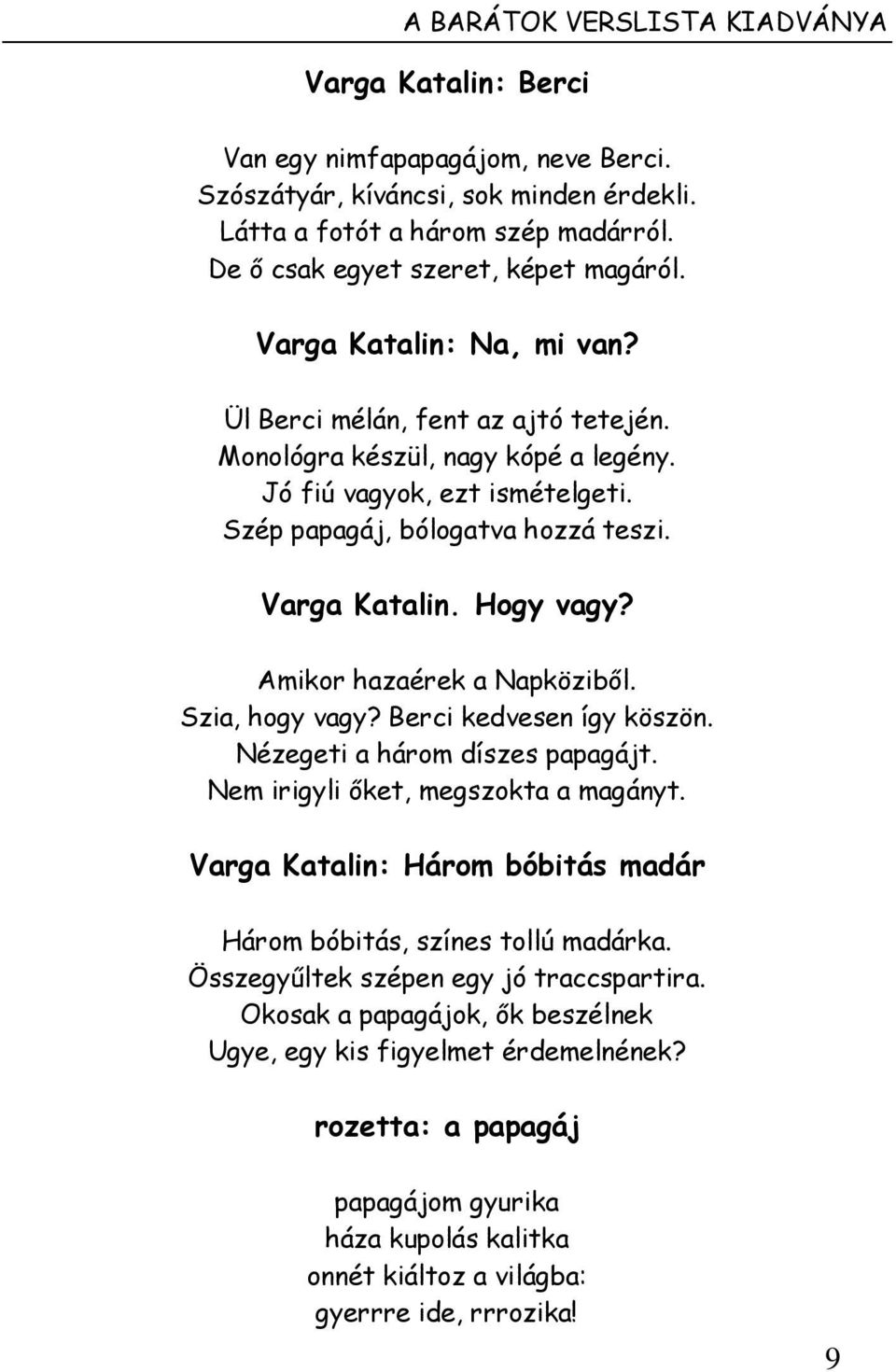 A BARÁTOK VERSLISTA KIADVÁNYA

Varga Katalin: Berci

Van egy nimfapapagájom, neve Berci.
Szószátyár, kíváncsi, sok minden érdekli.
Látta a fotót a három szép madárról.
De ő csak egyet szeret, képet magáról.

Varga Katalin: Na, mi van?

Ül Berci mélán, fent az ajtó tetején.
Monológra készül, nagy kópé a legény.
Jó fiú vagyok, ezt ismételgeti.
Szép papagáj, bólogatva hozzá teszi.

Varga Katalin. Hogy vagy?

Amikor hazaérek a Napköziből.
Szia, hogy vagy? Berci kedvesen így köszön.
Nézegeti a három díszes papagájt.
Nem irigyli őket, megszokta a magányt.

Varga Katalin: Három bóbitás madár

Három bóbitás, színes tollú madárka.
Összegyűltek szépen egy jó traccspartira.
Okosak a papagájok, ők beszélnek
Ugye, egy kis figyelmet érdemelnének?

rozetta: a papagáj

papagájom gyurika
háza kupolás kalitka
onnét kiáltoz a világba:
gyerre ide, rrrozika!

9